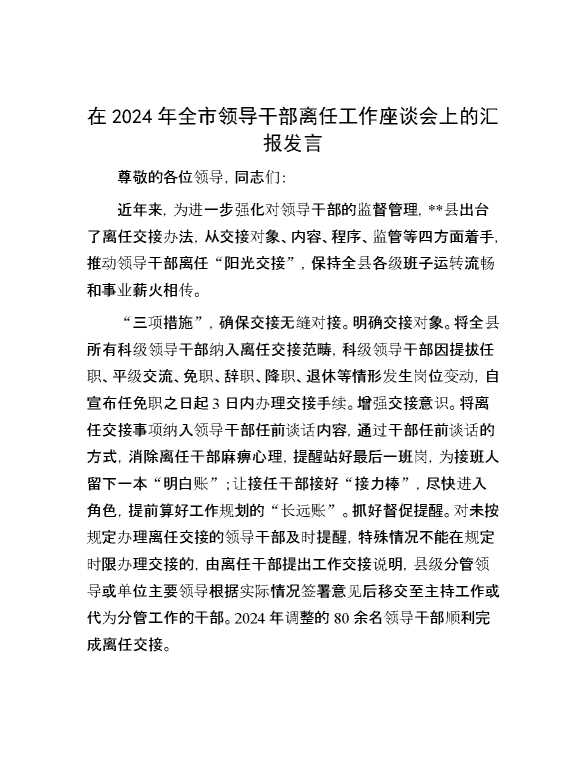 在 2024 年全市领导干部离任工作座谈会上的汇报发言

尊敬的各位领导，同志们：

近年来，为进一步强化对领导干部的监督管理，**县出台了离任交接办法，从交接对象、内容、程序、监管等四方面着手，推动领导干部离任“阳光交接”，保持全县各级班子运转流畅和事业薪火相传。

“三项措施”，确保交接无缝对接。明确交接对象。将全县所有科级领导干部纳入离任交接范畴，科级领导干部因提拔任职、平级交流、免职、辞职、降职、退休等情形发生岗位变动，自宣布任免职之日起 3 日内办理交接手续。增强交接意识。将离任交接事项纳入领导干部任前谈话内容，通过干部任前谈话的方式，消除离任干部麻痹心理，提醒站好最后一班岗，为接班人留下一本“明白账”；让接任干部接好“接力棒”，尽快进入角色，提前算好工作规划的“长远账”。抓好督促提醒。对未按规定办理离任交接的领导干部及时提醒，特殊情况不能在规定时限办理交接的，由离任干部提出工作交接说明，县级分管领导或单位主要领导根据实际情况签署意见后移交至主持工作或代为分管工作的干部。2024 年调整的 80 余名领导干部顺利完成离任交接。